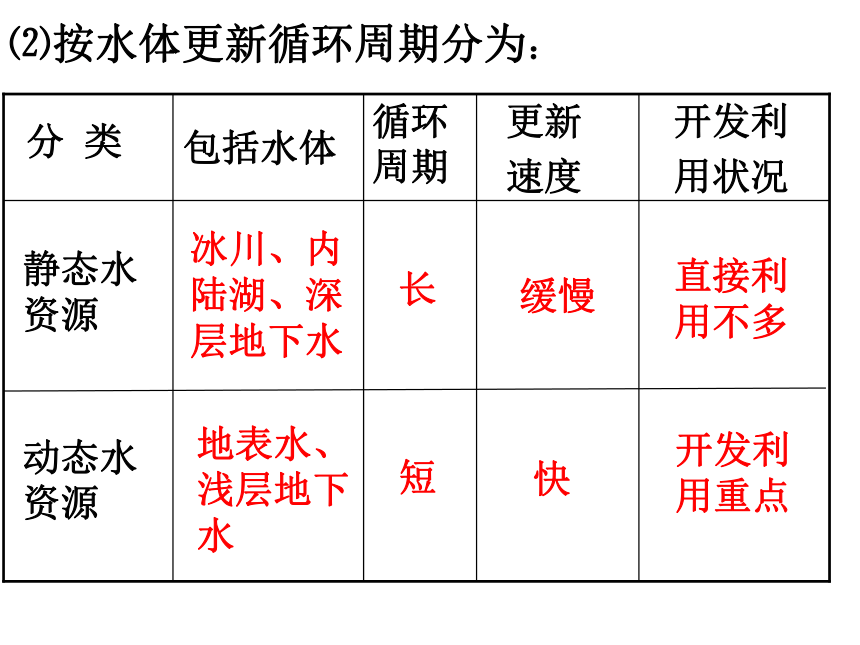 (2)按水体更新循环周期分为：

| 分 类 | 包括水体 | 循环周期 | 更新速度 | 开发利用状况 |
|---|---|---|---|---|
| 静态水资源 | 冰川、内陆湖、深层地下水 | 长 | 缓慢 | 直接利用不多 |
| 动态水资源 | 地表水、浅层地下水 | 短 | 快 | 开发利用重点 |